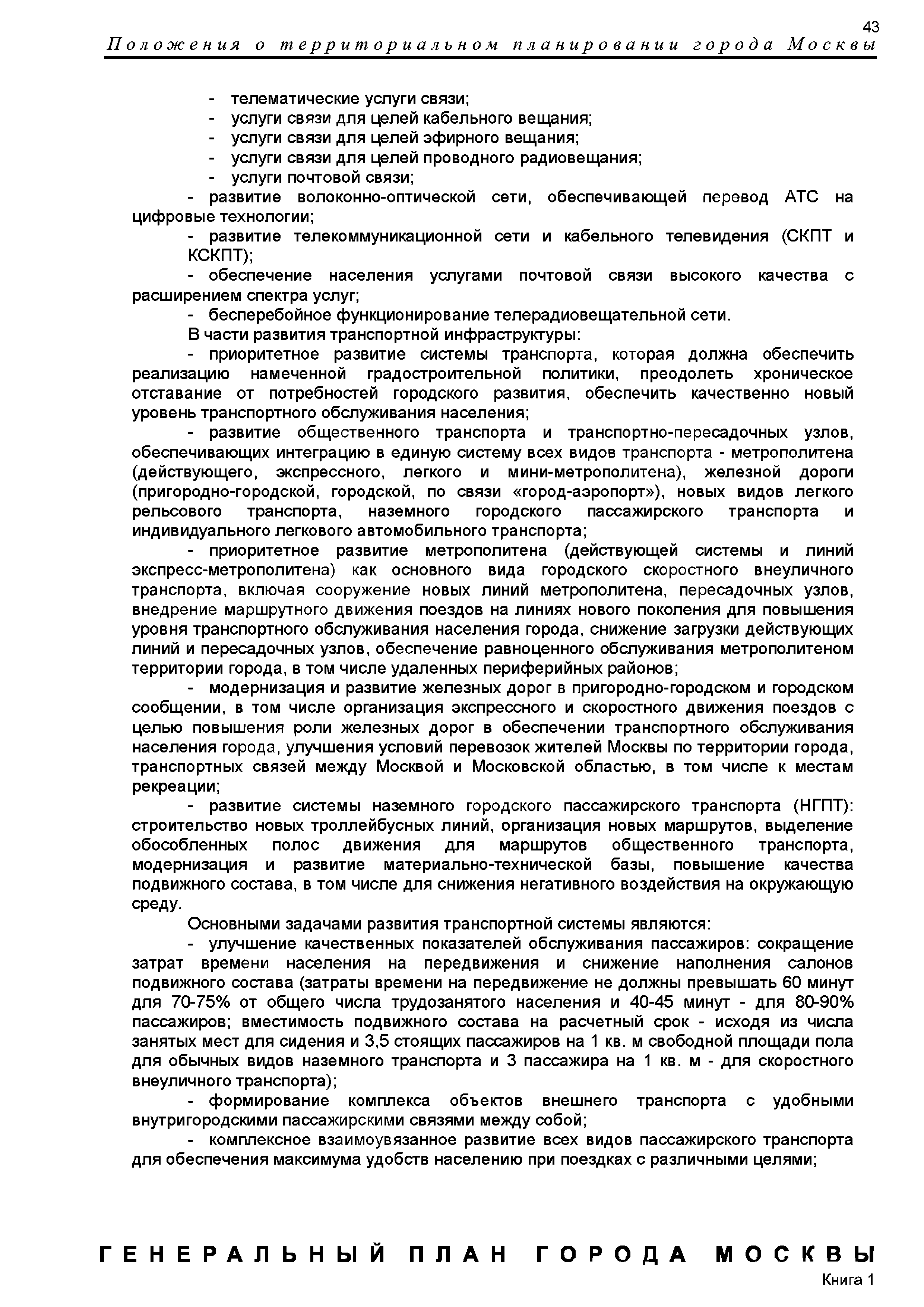 43

Положения о территориальном планировании города Москвы

- телематические услуги связи;
- услуги связи для целей кабельного вещания;
- услуги связи для целей эфирного вещания;
- услуги связи для целей проводного радиовещания;
- услуги почтовой связи;

- развитие волоконно-оптической сети, обеспечивающей перевод АТС на цифровые технологии;

- развитие телекоммуникационной сети и кабельного телевидения (СКПТ и КСКПТ);

- обеспечение населения услугами почтовой связи высокого качества с расширением спектра услуг;

- бесперебойное функционирование телерадиовещательной сети.

В части развития транспортной инфраструктуры:

- приоритетное развитие системы транспорта, которая должна обеспечить реализацию намеченной градостроительной политики, преодолеть хроническое отставание от потребностей городского развития, обеспечить качественно новый уровень транспортного обслуживания населения;

- развитие общественного транспорта и транспортно-пересадочных узлов, обеспечивающих интеграцию в единую систему всех видов транспорта - метрополитена (действующего, экспрессного, легкого и мини-метрополитена), железной дороги (пригородно-городской, городской, по связи «город-аэропорт»), новых видов легкого рельсового транспорта, наземного городского пассажирского транспорта и индивидуального легкового автомобильного транспорта;

- приоритетное развитие метрополитена (действующей системы и линий экспресс-метрополитена) как основного вида городского скоростного внеуличного транспорта, включая сооружение новых линий метрополитена, пересадочных узлов, внедрение маршрутного движения поездов на линиях нового поколения для повышения уровня транспортного обслуживания населения города, снижение загрузки действующих линий и пересадочных узлов, обеспечение равноценного обслуживания метрополитеном территории города, в том числе удаленных периферийных районов;

- модернизация и развитие железных дорог в пригородно-городском и городском сообщении, в том числе организация экспрессного и скоростного движения поездов с целью повышения роли железных дорог в обеспечении транспортного обслуживания населения города, улучшения условий перевозок жителей Москвы по территории города, транспортных связей между Москвой и Московской областью, в том числе к местам рекреации;

- развитие системы наземного городского пассажирского транспорта (НГПТ): строительство новых троллейбусных линий, организация новых маршрутов, выделение обособленных полос движения для маршрутов общественного транспорта, модернизация и развитие материально-технической базы, повышение качества подвижного состава, в том числе для снижения негативного воздействия на окружающую среду.

Основными задачами развития транспортной системы являются:

- улучшение качественных показателей обслуживания пассажиров: сокращение затрат времени населения на передвижения и снижение наполнения салонов подвижного состава (затраты времени на передвижение не должны превышать 60 минут для 70-75% от общего числа трудозанятого населения и 40-45 минут - для 80-90% пассажиров; вместимость подвижного состава на расчетный срок - исходя из числа занятых мест для сидения и 3,5 стоящих пассажиров на 1 кв. м свободной площади пола для обычных видов наземного транспорта и 3 пассажира на 1 кв. м - для скоростного внеуличного транспорта);

- формирование комплекса объектов внешнего транспорта с удобными внутригородскими пассажирскими связями между собой;

- комплексное взаимоувязанное развитие всех видов пассажирского транспорта для обеспечения максимума удобств населению при поездках с различными целями;

ГЕНЕРАЛЬНЫЙ ПЛАН ГОРОДА МОСКВЫ
Книга 1